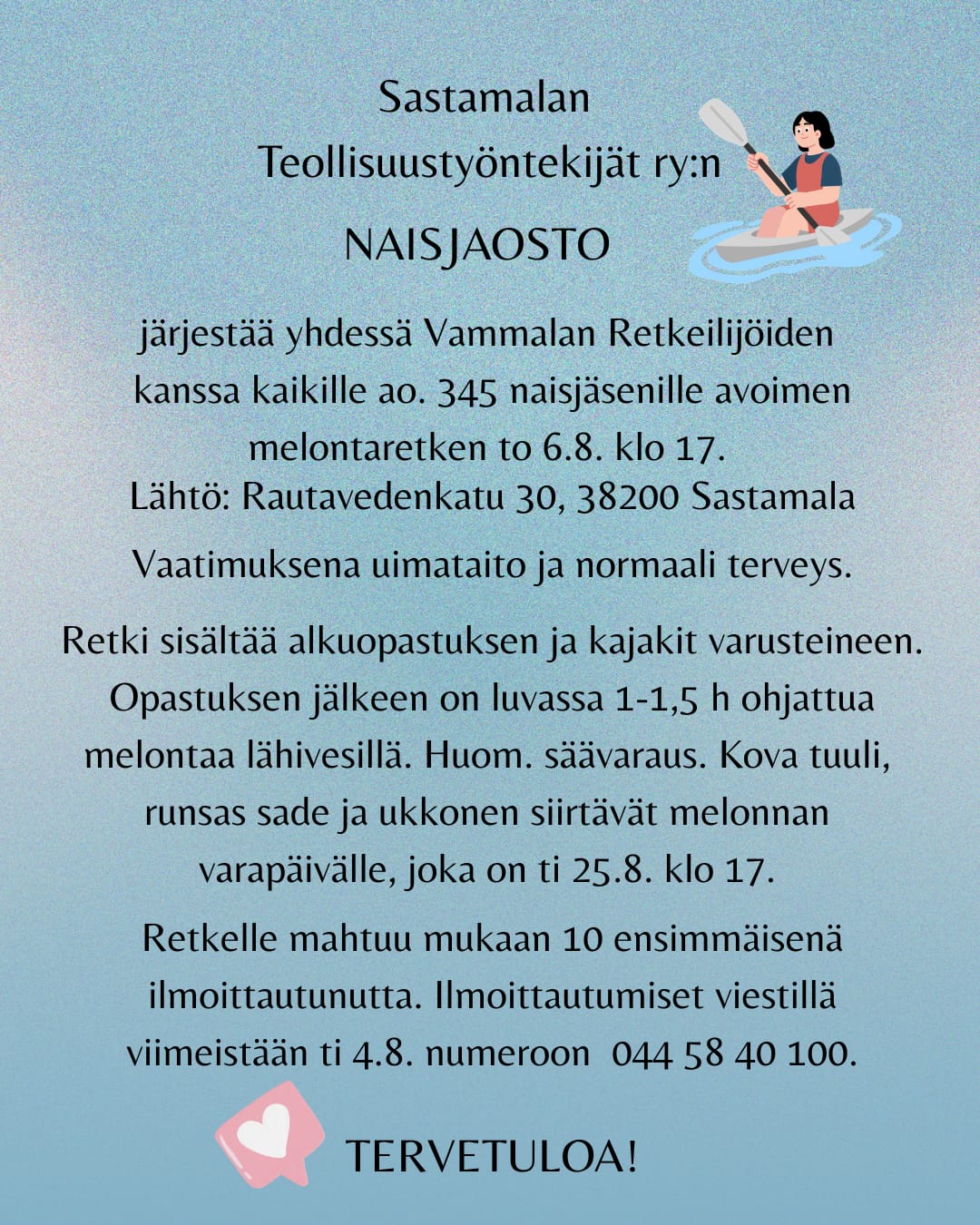 Sastamalan
Teollisuustyöntekijät ry:n

NAISJAOSTO

järjestää yhdessä Vammalan Retkeilijöiden kanssa kaikille ao. 345 naisjäsenille avoimen melontaretken to 6.8. klo 17.
Lähtö: Rautavedenkatu 30, 38200 Sastamala

Vaatimuksena uimataito ja normaali terveys.

Retki sisältää alkuopastuksen ja kajakit varusteineen. Opastuksen jälkeen on luvassa 1-1,5 h ohjattua melontaa lähivesillä. Huom. säävaraus. Kova tuuli, runsas sade ja ukkonen siirtävät melonnan varapäivälle, joka on ti 25.8. klo 17.

Retkelle mahtuu mukaan 10 ensimmäisenä ilmoittautunutta. Ilmoittautumiset viestillä viimeistään ti 4.8. numeroon 044 58 40 100.

TERVETULOA!